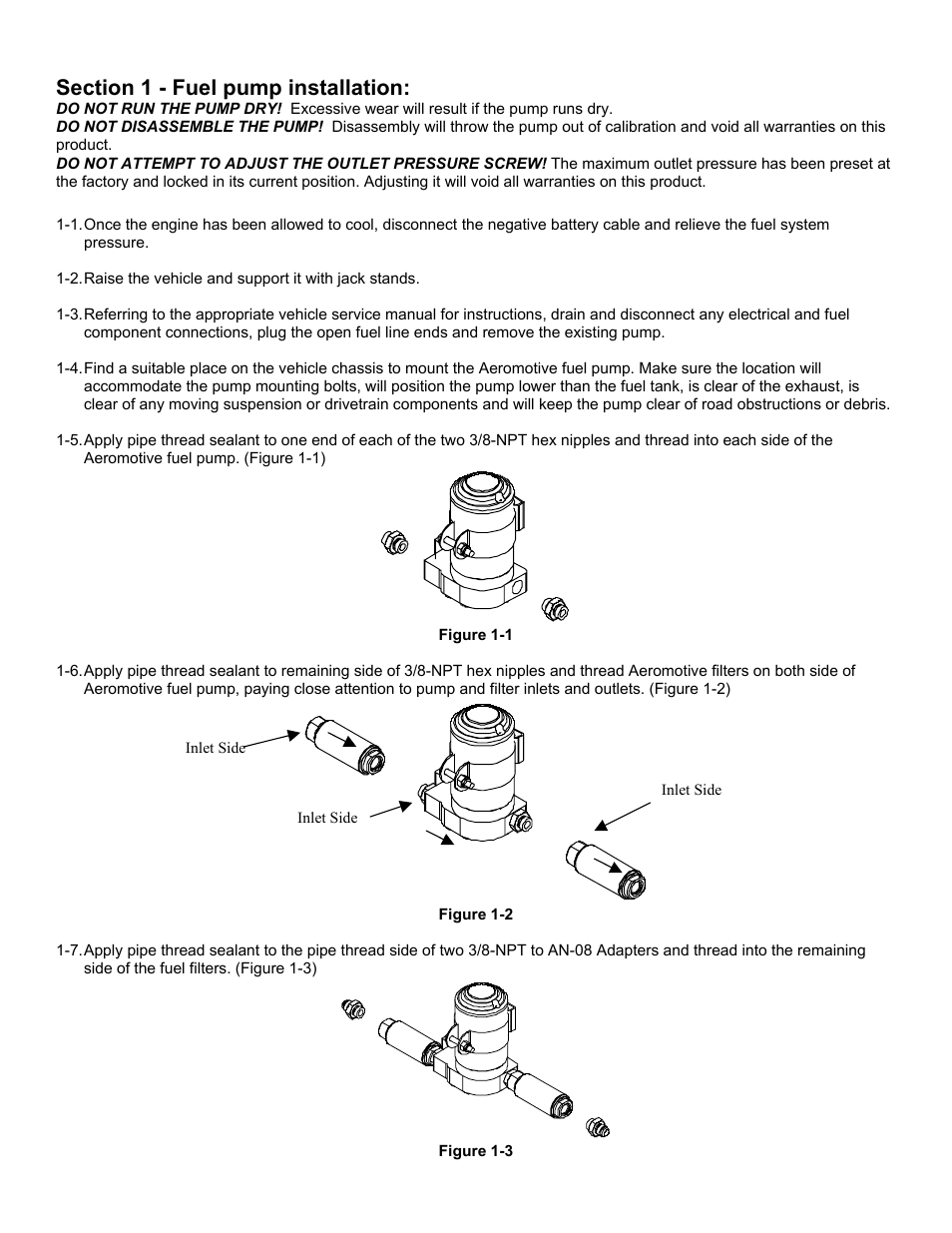 Section 1 - Fuel pump installation:

DO NOT RUN THE PUMP DRY! Excessive wear will result if the pump runs dry.
DO NOT DISASSEMBLE THE PUMP! Disassembly will throw the pump out of calibration and void all warranties on this product.
DO NOT ATTEMPT TO ADJUST THE OUTLET PRESSURE SCREW! The maximum outlet pressure has been preset at the factory and locked in its current position. Adjusting it will void all warranties on this product.

1-1. Once the engine has been allowed to cool, disconnect the negative battery cable and relieve the fuel system pressure.

1-2. Raise the vehicle and support it with jack stands.

1-3. Referring to the appropriate vehicle service manual for instructions, drain and disconnect any electrical and fuel component connections, plug the open fuel line ends and remove the existing pump.

1-4. Find a suitable place on the vehicle chassis to mount the Aeromotive fuel pump. Make sure the location will accommodate the pump mounting bolts, will position the pump lower than the fuel tank, is clear of the exhaust, is clear of any moving suspension or drivetrain components and will keep the pump clear of road obstructions or debris.

1-5. Apply pipe thread sealant to one end of each of the two 3/8-NPT hex nipples and thread into each side of the Aeromotive fuel pump. (Figure 1-1)

Figure 1-1

1-6. Apply pipe thread sealant to remaining side of 3/8-NPT hex nipples and thread Aeromotive filters on both side of Aeromotive fuel pump, paying close attention to pump and filter inlets and outlets. (Figure 1-2)

Inlet Side

Inlet Side

Inlet Side

Figure 1-2

1-7. Apply pipe thread sealant to the pipe thread side of two 3/8-NPT to AN-08 Adapters and thread into the remaining side of the fuel filters. (Figure 1-3)

Figure 1-3